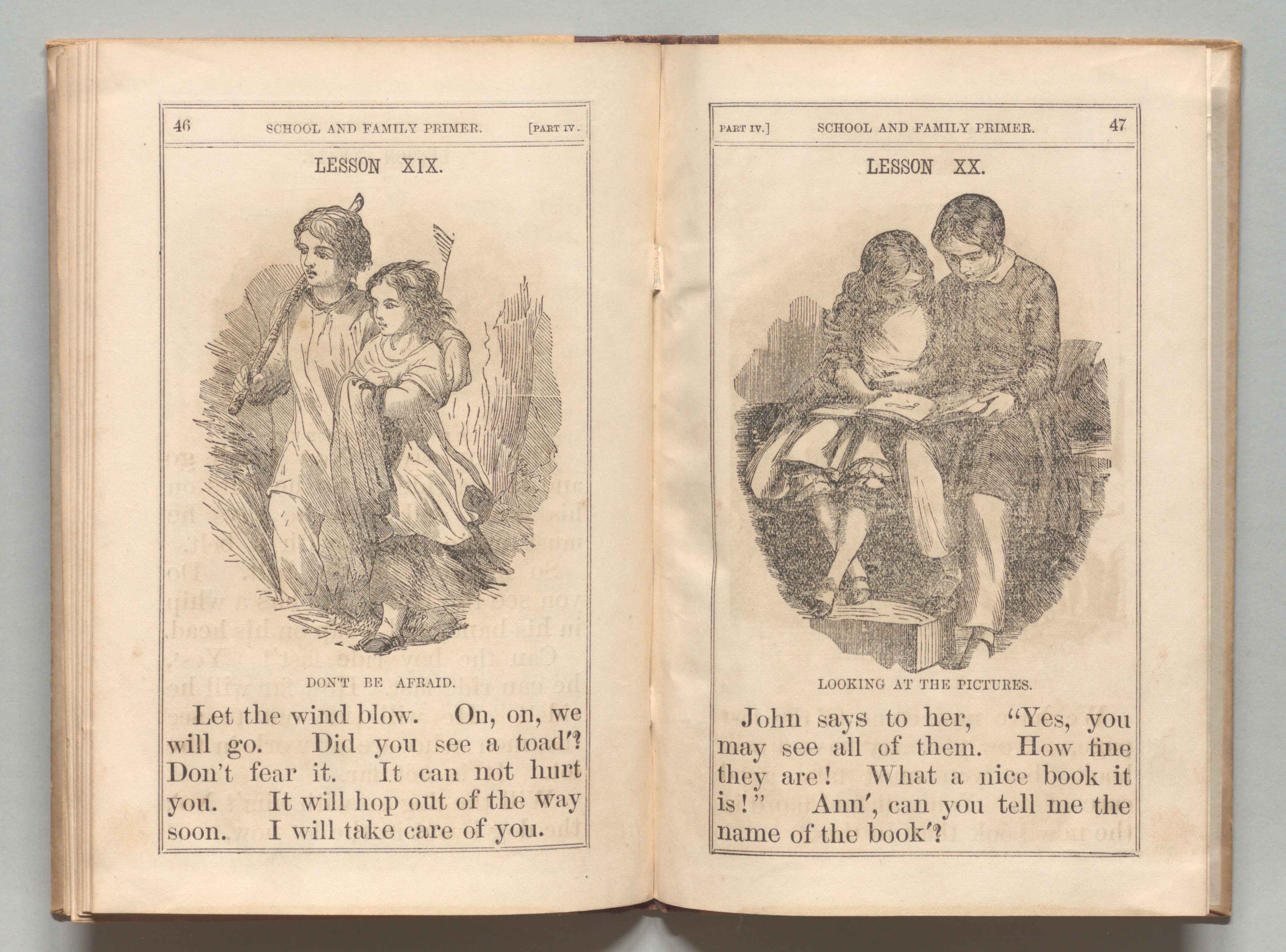 46 SCHOOL AND FAMILY PRIMER. [PART IV.

LESSON XIX.

DON'T BE AFRAID.

Let the wind blow. On, on, we will go. Did you see a toad′? Don't fear it. It can not hurt you. It will hop out of the way soon. I will take care of you.

PART IV.] SCHOOL AND FAMILY PRIMER. 47

LESSON XX.

LOOKING AT THE PICTURES.

John says to her, "Yes, you may see all of them. How fine they are! What a nice book it is!" Ann′, can you tell me the name of the book′?